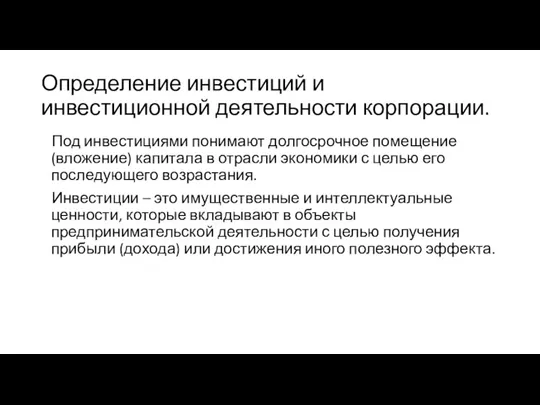 Определение инвестиций и инвестиционной деятельности корпорации.

Под инвестициями понимают долгосрочное помещение (вложение) капитала в отрасли экономики с целью его последующего возрастания.

Инвестиции – это имущественные и интеллектуальные ценности, которые вкладывают в объекты предпринимательской деятельности с целью получения прибыли (дохода) или достижения иного полезного эффекта.